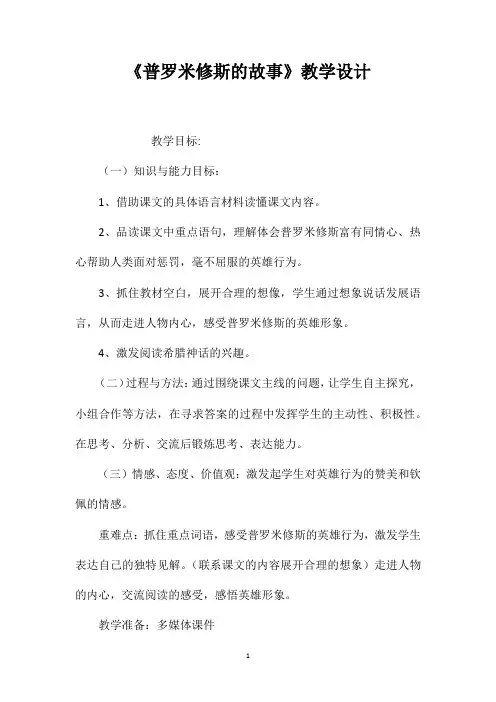 《普罗米修斯的故事》教学设计

教学目标:

（一）知识与能力目标：

1、借助课文的具体语言材料读懂课文内容。

2、品读课文中重点语句，理解体会普罗米修斯富有同情心、热心帮助人类面对惩罚，毫不屈服的英雄行为。

3、抓住教材空白，展开合理的想像，学生通过想象说话发展语言，从而走进人物内心，感受普罗米修斯的英雄形象。

4、激发阅读希腊神话的兴趣。

（二）过程与方法：通过围绕课文主线的问题，让学生自主探究，小组合作等方法，在寻求答案的过程中发挥学生的主动性、积极性。在思考、分析、交流后锻炼思考、表达能力。

（三）情感、态度、价值观：激发起学生对英雄行为的赞美和钦佩的情感。

重难点：抓住重点词语，感受普罗米修斯的英雄行为，激发学生表达自己的独特见解。（联系课文的内容展开合理的想象）走进人物的内心，交流阅读的感受，感悟英雄形象。

教学准备：多媒体课件

1